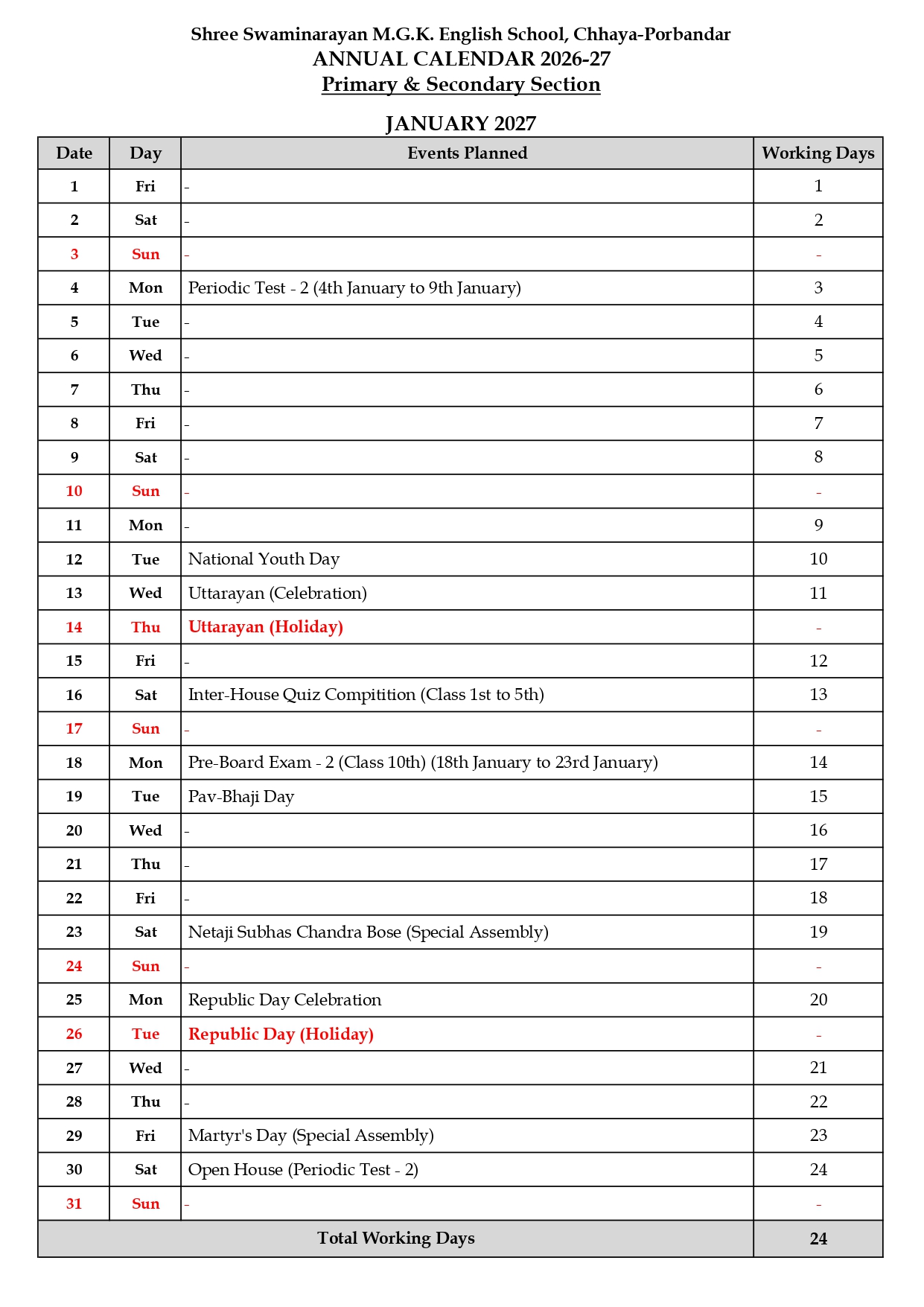 Shree Swaminarayan M.G.K. English School, Chhaya-Porbandar
ANNUAL CALENDAR 2026-27
Primary & Secondary Section

JANUARY 2027

| Date | Day | Events Planned | Working Days |
|---|---|---|---|
| 1 | Fri | - | 1 |
| 2 | Sat | - | 2 |
| 3 | Sun | - | - |
| 4 | Mon | Periodic Test - 2 (4th January to 9th January) | 3 |
| 5 | Tue | - | 4 |
| 6 | Wed | - | 5 |
| 7 | Thu | - | 6 |
| 8 | Fri | - | 7 |
| 9 | Sat | - | 8 |
| 10 | Sun | - | - |
| 11 | Mon | - | 9 |
| 12 | Tue | National Youth Day | 10 |
| 13 | Wed | Uttarayan (Celebration) | 11 |
| 14 | Thu | Uttarayan (Holiday) | - |
| 15 | Fri | - | 12 |
| 16 | Sat | Inter-House Quiz Compitition (Class 1st to 5th) | 13 |
| 17 | Sun | - | - |
| 18 | Mon | Pre-Board Exam - 2 (Class 10th) (18th January to 23rd January) | 14 |
| 19 | Tue | Pav-Bhaji Day | 15 |
| 20 | Wed | - | 16 |
| 21 | Thu | - | 17 |
| 22 | Fri | - | 18 |
| 23 | Sat | Netaji Subhas Chandra Bose (Special Assembly) | 19 |
| 24 | Sun | - | - |
| 25 | Mon | Republic Day Celebration | 20 |
| 26 | Tue | Republic Day (Holiday) | - |
| 27 | Wed | - | 21 |
| 28 | Thu | - | 22 |
| 29 | Fri | Martyr's Day (Special Assembly) | 23 |
| 30 | Sat | Open House (Periodic Test - 2) | 24 |
| 31 | Sun | - | - |
| Total Working Days | | | 24 |